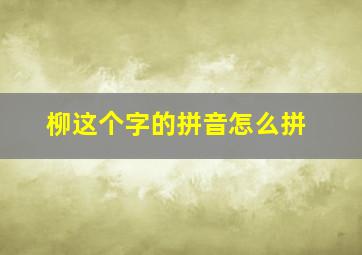 柳这个字的拼音怎么拼